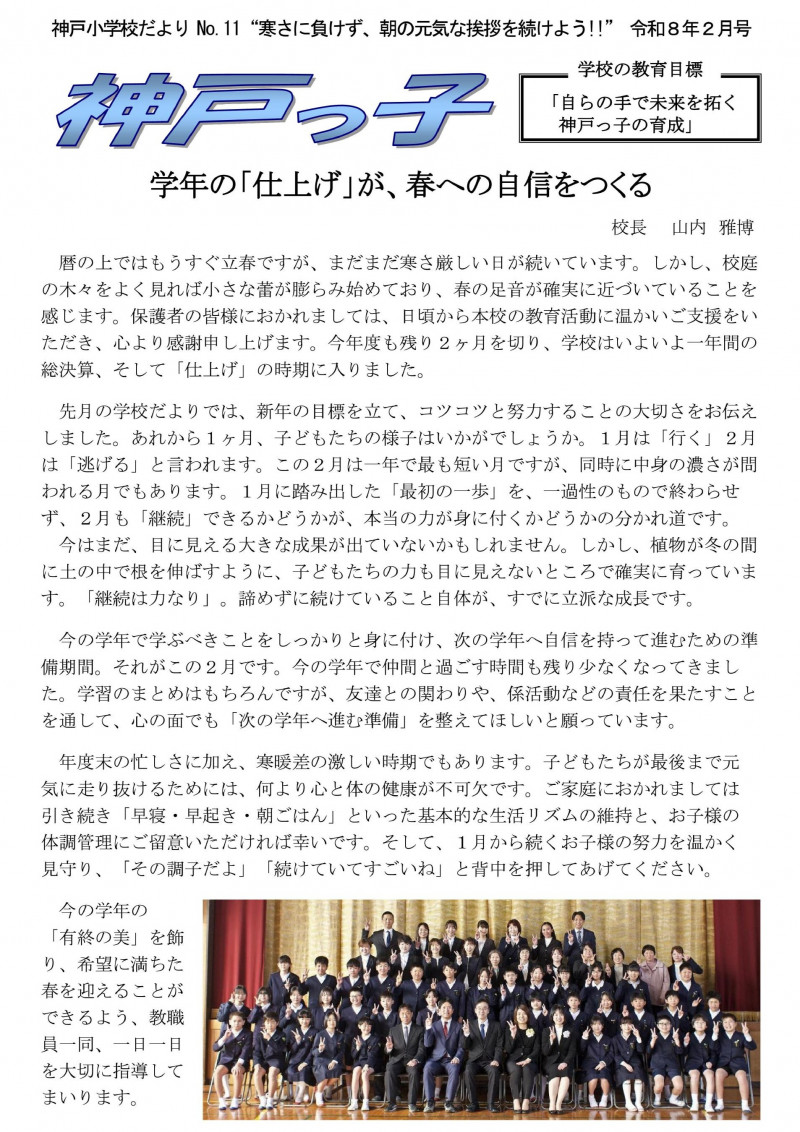 神戸小学校だより No.11 “寒さに負けず、朝の元気な挨拶を続けよう!!” 令和８年２月号

神戸っ子

学校の教育目標

「自らの手で未来を拓く
神戸っ子の育成」

学年の「仕上げ」が、春への自信をつくる

校長　山内 雅博

暦の上ではもうすぐ立春ですが、まだまだ寒さ厳しい日が続いています。しかし、校庭の木々をよく見れば小さな蕾が膨らみ始めており、春の足音が確実に近づいていることを感じます。保護者の皆様におかれましては、日頃から本校の教育活動に温かいご支援をいただき、心より感謝申し上げます。今年度も残り２ヶ月を切り、学校はいよいよ一年間の総決算、そして「仕上げ」の時期に入りました。

先月の学校だよりでは、新年の目標を立て、コツコツと努力することの大切さをお伝えしました。あれから１ヶ月、子どもたちの様子はいかがでしょうか。１月は「行く」２月は「逃げる」と言われます。この２月は一年で最も短い月ですが、同時に中身の濃さが問われる月でもあります。１月に踏み出した「最初の一歩」を、一過性のもので終わらせず、２月も「継続」できるかどうかが、本当の力が身に付くかどうかの分かれ道です。
今はまだ、目に見える大きな成果が出ていないかもしれません。しかし、植物が冬の間に土の中で根を伸ばすように、子どもたちの力も目に見えないところで確実に育っています。「継続は力なり」。諦めずに続けていること自体が、すでに立派な成長です。

今の学年で学ぶべきことをしっかりと身に付け、次の学年へ自信を持って進むための準備期間。それがこの２月です。今の学年で仲間と過ごす時間も残り少なくなってきました。学習のまとめはもちろんですが、友達との関わりや、係活動などの責任を果たすことを通して、心の面でも「次の学年へ進む準備」を整えてほしいと願っています。

年度末の忙しさに加え、寒暖差の激しい時期でもあります。子どもたちが最後まで元気に走り抜けるためには、何より心と体の健康が不可欠です。ご家庭におかれましては引き続き「早寝・早起き・朝ごはん」といった基本的な生活リズムの維持と、お子様の体調管理にご留意いただければ幸いです。そして、１月から続くお子様の努力を温かく見守り、「その調子だよ」「続けていてすごいね」と背中を押してあげてください。

今の学年の「有終の美」を飾り、希望に満ちた春を迎えることができるよう、教職員一同、一日一日を大切に指導してまいります。